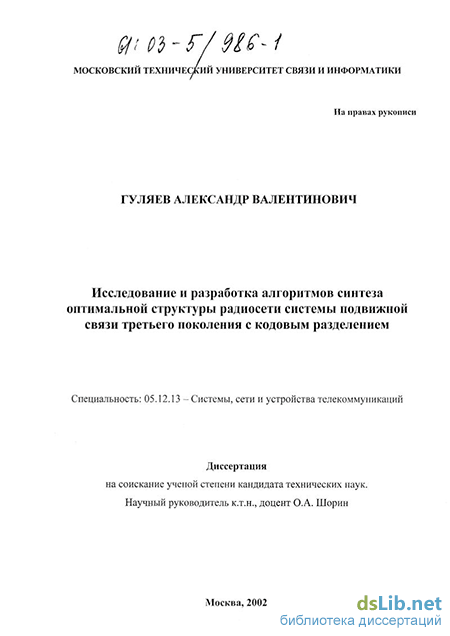 61:03-5/986-1

МОСКОВСКИЙ ТЕХНИЧЕСКИЙ УНИВЕРСИТЕТ СВЯЗИ И ИНФОРМАТИКИ

На правах рукописи

ГУЛЯЕВ АЛЕКСАНДР ВАЛЕНТИНОВИЧ

Исследование и разработка алгоритмов синтеза оптимальной структуры радиосети системы подвижной связи третьего поколения с кодовым разделением

Специальность: 05.12.13 – Системы, сети и устройства телекоммуникаций

Диссертация
на соискание ученой степени кандидата технических наук.
Научный руководитель к.т.н., доцент О.А. Шорин

Москва, 2002

dsLib.net
библиотека диссертаций